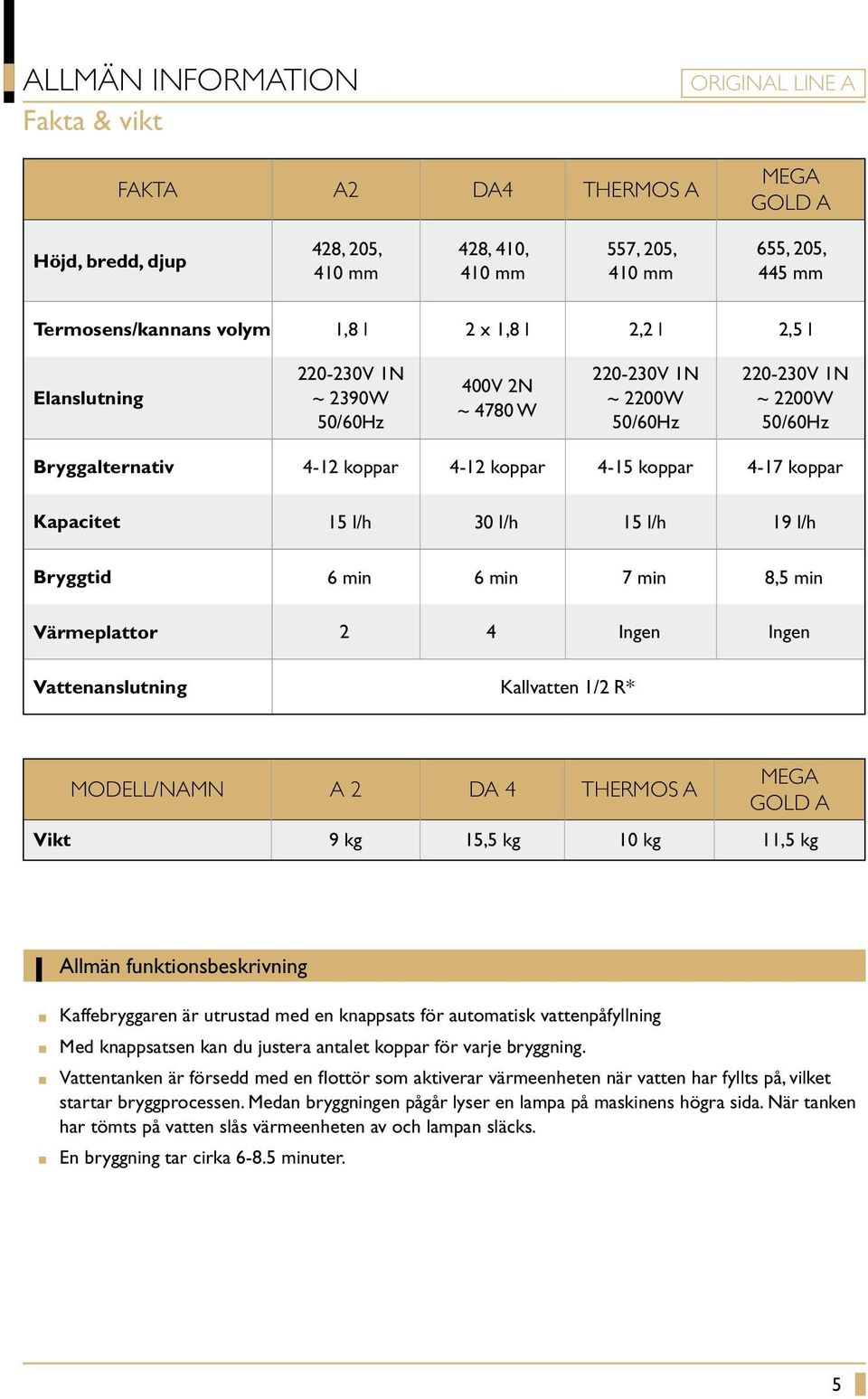 ALLMÄN INFORMATION

ORIGINAL LINE A

Fakta & vikt

| FAKTA | A2 | DA4 | THERMOS A | MEGA GOLD A |
|---|---|---|---|---|
| Höjd, bredd, djup | 428, 205, 410 mm | 428, 410, 410 mm | 557, 205, 410 mm | 655, 205, 445 mm |
| Termosens/kannans volym | 1,8 l | 2 x 1,8 l | 2,2 l | 2,5 l |
| Elanslutning | 220-230V 1N ~ 2390W 50/60Hz | 400V 2N ~ 4780 W | 220-230V 1N ~ 2200W 50/60Hz | 220-230V 1N ~ 2200W 50/60Hz |
| Bryggalternativ | 4-12 koppar | 4-12 koppar | 4-15 koppar | 4-17 koppar |
| Kapacitet | 15 l/h | 30 l/h | 15 l/h | 19 l/h |
| Bryggtid | 6 min | 6 min | 7 min | 8,5 min |
| Värmeplattor | 2 | 4 | Ingen | Ingen |
| Vattenanslutning | Kallvatten 1/2 R* | | | |

| MODELL/NAMN | A 2 | DA 4 | THERMOS A | MEGA GOLD A |
|---|---|---|---|---|
| Vikt | 9 kg | 15,5 kg | 10 kg | 11,5 kg |

Allmän funktionsbeskrivning

Kaffebryggaren är utrustad med en knappsats för automatisk vattenpåfyllning

Med knappsatsen kan du justera antalet koppar för varje bryggning.

Vattentanken är försedd med en flottör som aktiverar värmeenheten när vatten har fyllts på, vilket startar bryggprocessen. Medan bryggningen pågår lyser en lampa på maskinens högra sida. När tanken har tömts på vatten slås värmeenheten av och lampan släcks.

En bryggning tar cirka 6-8.5 minuter.

5